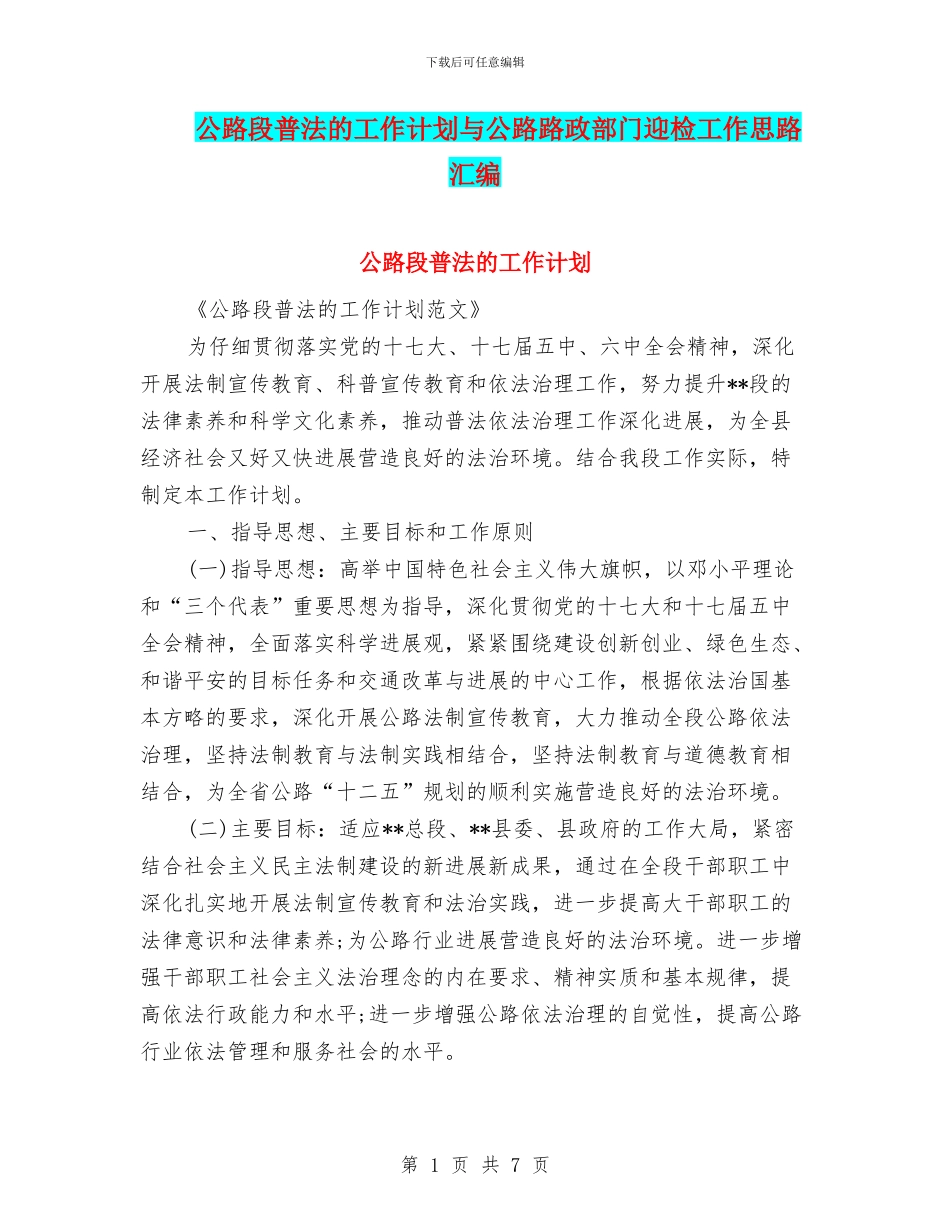 下载后可任意编辑

公路段普法的工作计划与公路路政部门迎检工作思路汇编

公路段普法的工作计划

《公路段普法的工作计划范文》

为仔细贯彻落实党的十七大、十七届五中、六中全会精神，深化开展法制宣传教育、科普宣传教育和依法治理工作，努力提升**段的法律素养和科学文化素养，推动普法依法治理工作深化进展，为全县经济社会又好又快进展营造良好的法治环境。结合我段工作实际，特制定本工作计划。

一、指导思想、主要目标和工作原则

(一)指导思想：高举中国特色社会主义伟大旗帜，以邓小平理论和“三个代表”重要思想为指导，深化贯彻党的十七大和十七届五中全会精神，全面落实科学进展观，紧紧围绕建设创新创业、绿色生态、和谐平安的目标任务和交通改革与进展的中心工作，根据依法治国基本方略的要求，深化开展公路法制宣传教育，大力推动全段公路依法治理，坚持法制教育与法制实践相结合，坚持法制教育与道德教育相结合，为全省公路“十二五”规划的顺利实施营造良好的法治环境。

(二)主要目标：适应**总段、**县委、县政府的工作大局，紧密结合社会主义民主法制建设的新进展新成果，通过在全段干部职工中深化扎实地开展法制宣传教育和法治实践，进一步提高大干部职工的法律意识和法律素养;为公路行业进展营造良好的法治环境。进一步增强干部职工社会主义法治理念的内在要求、精神实质和基本规律，提高依法行政能力和水平;进一步增强公路依法治理的自觉性，提高公路行业依法管理和服务社会的水平。

第 1 页 共 7 页